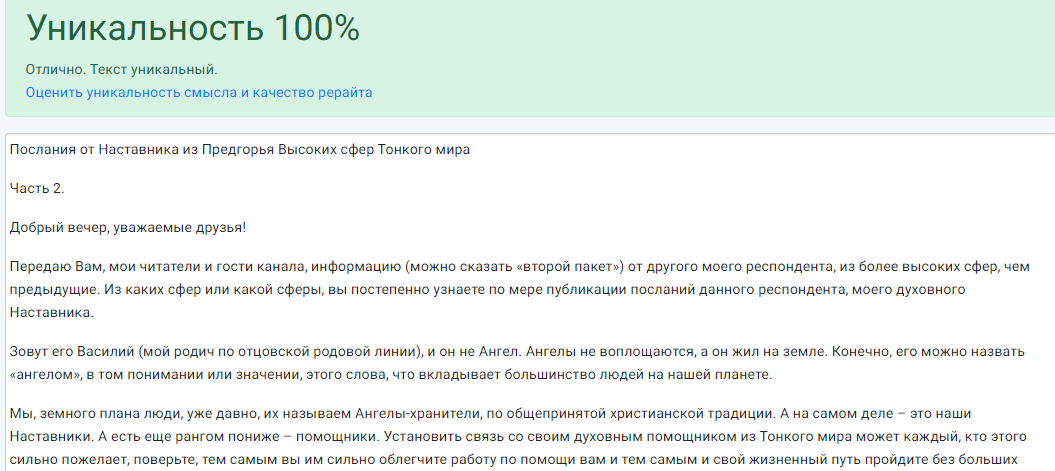 Уникальность 100%

Отлично. Текст уникальный.
Оценить уникальность смысла и качество рерайта

Послания от Наставника из Предгорья Высоких сфер Тонкого мира

Часть 2.

Добрый вечер, уважаемые друзья!

Передаю Вам, мои читатели и гости канала, информацию (можно сказать «второй пакет») от другого моего респондента, из более высоких сфер, чем предыдущие. Из каких сфер или какой сферы, вы постепенно узнаете по мере публикации посланий данного респондента, моего духовного Наставника.

Зовут его Василий (мой родич по отцовской родовой линии), и он не Ангел. Ангелы не воплощаются, а он жил на земле. Конечно, его можно назвать «ангелом», в том понимании или значении, этого слова, что вкладывает большинство людей на нашей планете.

Мы, земного плана люди, уже давно, их называем Ангелы-хранители, по общепринятой христианской традиции. А на самом деле – это наши Наставники. А есть еще рангом пониже – помощники. Установить связь со своим духовным помощником из Тонкого мира может каждый, кто этого сильно пожелает, поверьте, тем самым вы им сильно облегчите работу по помощи вам и тем самым и свой жизненный путь пройдите без больших